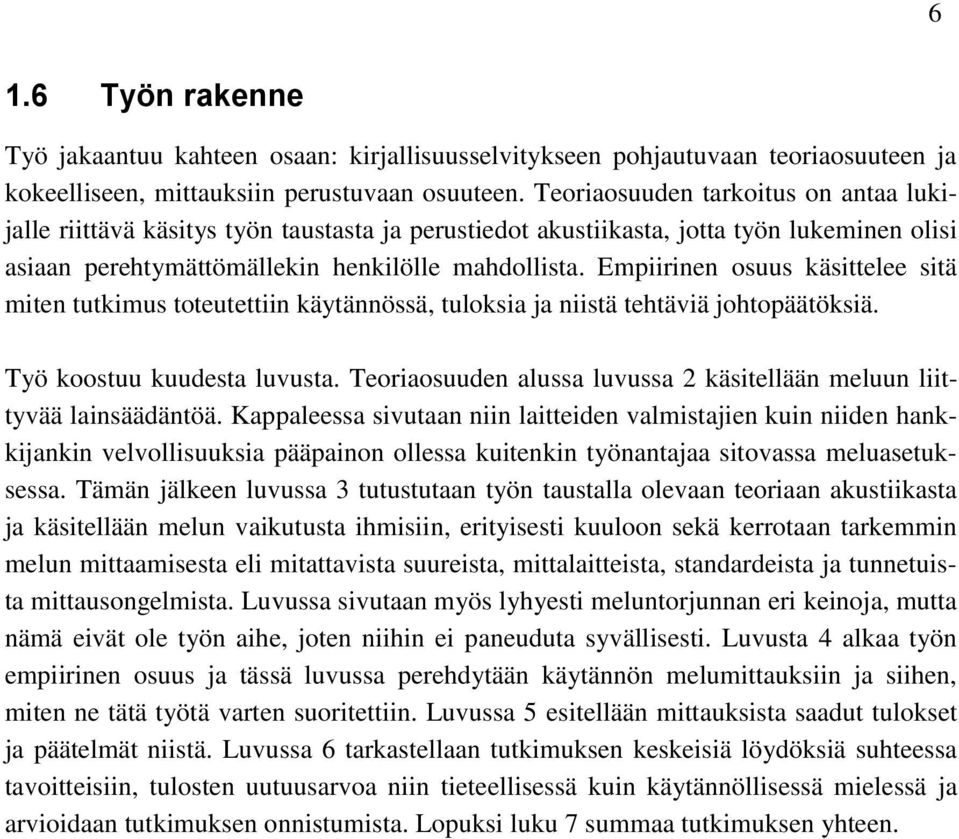 6

1.6 Työn rakenne

Työ jakaantuu kahteen osaan: kirjallisuusselvitykseen pohjautuvaan teoriaosuuteen ja kokeelliseen, mittauksiin perustuvaan osuuteen. Teoriaosuuden tarkoitus on antaa lukijalle riittävä käsitys työn taustasta ja perustiedot akustiikasta, jotta työn lukeminen olisi asiaan perehtymättömällekin henkilölle mahdollista. Empiirinen osuus käsittelee sitä miten tutkimus toteutettiin käytännössä, tuloksia ja niistä tehtäviä johtopäätöksiä.

Työ koostuu kuudesta luvusta. Teoriaosuuden alussa luvussa 2 käsitellään meluun liittyvää lainsäädäntöä. Kappaleessa sivutaan niin laitteiden valmistajien kuin niiden hankkijankin velvollisuuksia pääpainon ollessa kuitenkin työnantajaa sitovassa meluasetuksessa. Tämän jälkeen luvussa 3 tutustutaan työn taustalla olevaan teoriaan akustiikasta ja käsitellään melun vaikutusta ihmisiin, erityisesti kuuloon sekä kerrotaan tarkemmin melun mittaamisesta eli mitattavista suureista, mittalaitteista, standardeista ja tunnetuista mittausongelmista. Luvussa sivutaan myös lyhyesti meluntorjunnan eri keinoja, mutta nämä eivät ole työn aihe, joten niihin ei paneuduta syvällisesti. Luvusta 4 alkaa työn empiirinen osuus ja tässä luvussa perehdytään käytännön melumittauksiin ja siihen, miten ne tätä työtä varten suoritettiin. Luvussa 5 esitellään mittauksista saadut tulokset ja päätelmät niistä. Luvussa 6 tarkastellaan tutkimuksen keskeisiä löydöksiä suhteessa tavoitteisiin, tulosten uutuusarvoa niin tieteellisessä kuin käytännöllisessä mielessä ja arvioidaan tutkimuksen onnistumista. Lopuksi luku 7 summaa tutkimuksen yhteen.